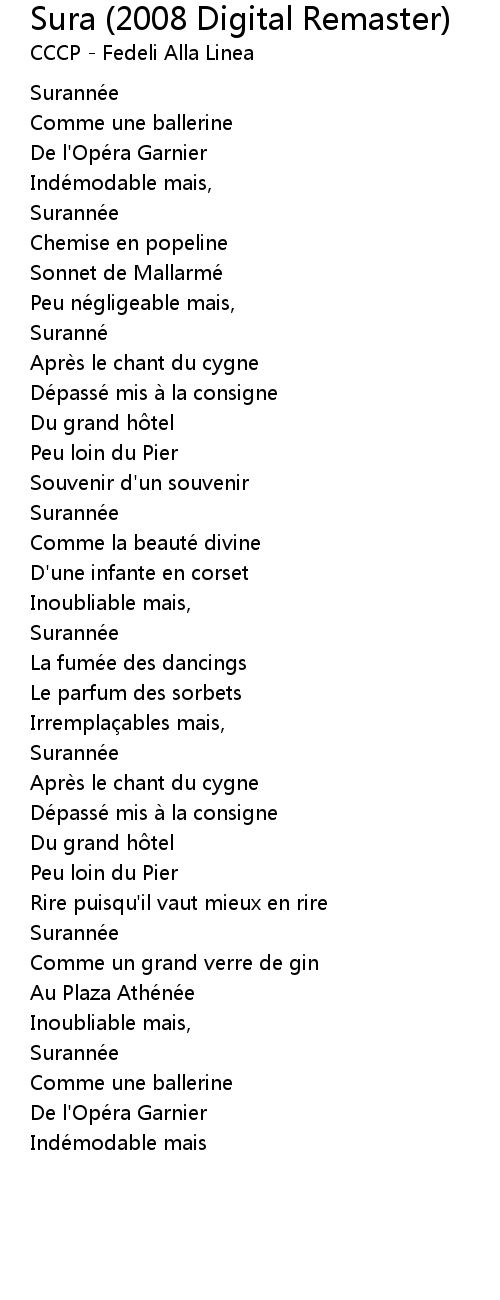 Sura (2008 Digital Remaster)
CCCP - Fedeli Alla Linea

Surannée
Comme une ballerine
De l'Opéra Garnier
Indémodable mais,
Surannée
Chemise en popeline
Sonnet de Mallarmé
Peu négligeable mais,
Suranné
Après le chant du cygne
Dépassé mis à la consigne
Du grand hôtel
Peu loin du Pier
Souvenir d'un souvenir
Surannée
Comme la beauté divine
D'une infante en corset
Inoubliable mais,
Surannée
La fumée des dancings
Le parfum des sorbets
Irremplaçables mais,
Surannée
Après le chant du cygne
Dépassé mis à la consigne
Du grand hôtel
Peu loin du Pier
Rire puisqu'il vaut mieux en rire
Surannée
Comme un grand verre de gin
Au Plaza Athénée
Inoubliable mais,
Surannée
Comme une ballerine
De l'Opéra Garnier
Indémodable mais